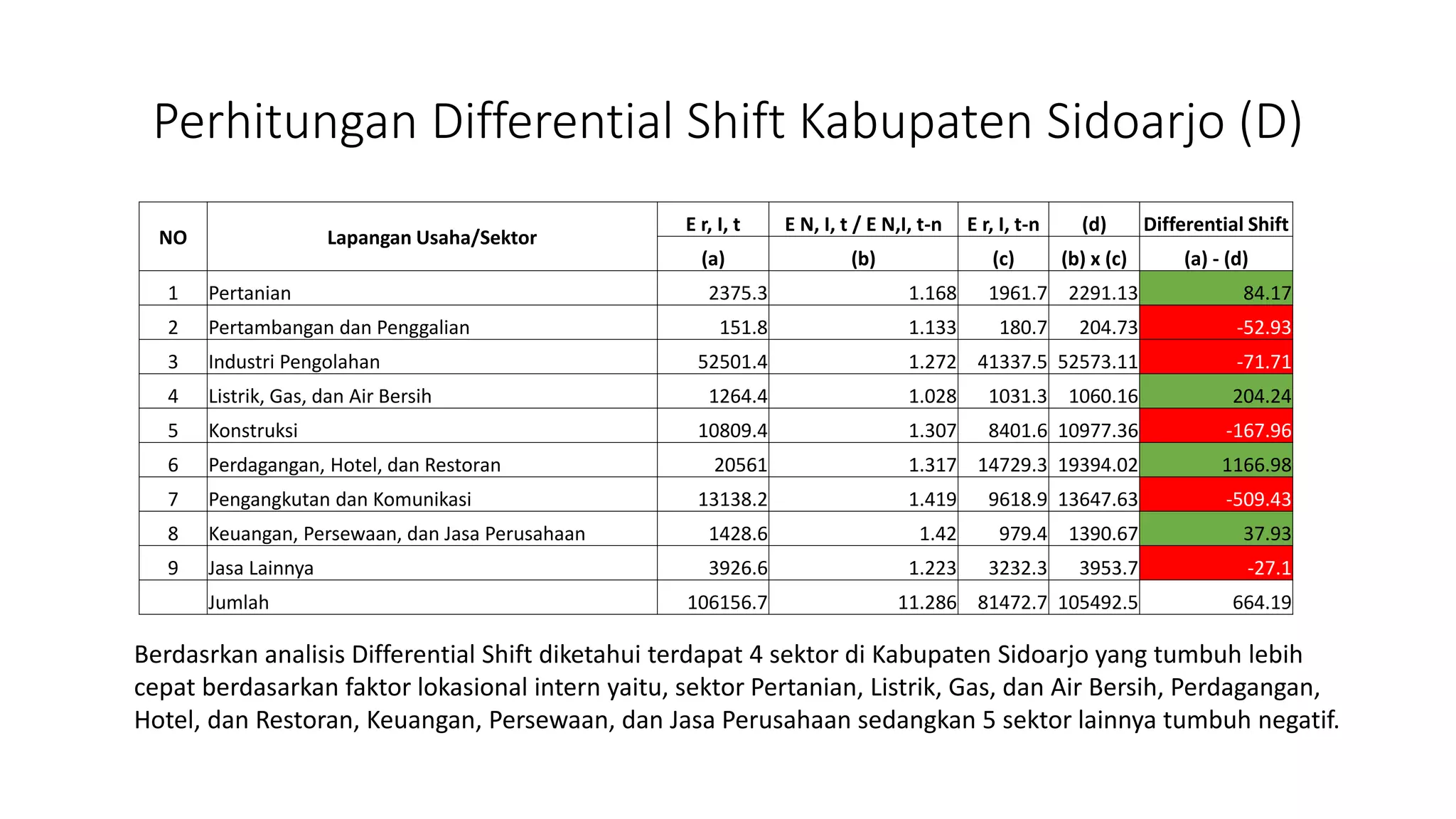 Perhitungan Differential Shift Kabupaten Sidoarjo (D)

| NO | Lapangan Usaha/Sektor | E r, I, t | E N, I, t / E N,I, t-n | E r, I, t-n | (d) | Differential Shift |
|---|---|---|---|---|---|---|
| | | (a) | (b) | (c) | (b) x (c) | (a) - (d) |
| 1 | Pertanian | 2375.3 | 1.168 | 1961.7 | 2291.13 | 84.17 |
| 2 | Pertambangan dan Penggalian | 151.8 | 1.133 | 180.7 | 204.73 | -52.93 |
| 3 | Industri Pengolahan | 52501.4 | 1.272 | 41337.5 | 52573.11 | -71.71 |
| 4 | Listrik, Gas, dan Air Bersih | 1264.4 | 1.028 | 1031.3 | 1060.16 | 204.24 |
| 5 | Konstruksi | 10809.4 | 1.307 | 8401.6 | 10977.36 | -167.96 |
| 6 | Perdagangan, Hotel, dan Restoran | 20561 | 1.317 | 14729.3 | 19394.02 | 1166.98 |
| 7 | Pengangkutan dan Komunikasi | 13138.2 | 1.419 | 9618.9 | 13647.63 | -509.43 |
| 8 | Keuangan, Persewaan, dan Jasa Perusahaan | 1428.6 | 1.42 | 979.4 | 1390.67 | 37.93 |
| 9 | Jasa Lainnya | 3926.6 | 1.223 | 3232.3 | 3953.7 | -27.1 |
| | Jumlah | 106156.7 | 11.286 | 81472.7 | 105492.5 | 664.19 |

Berdasrkan analisis Differential Shift diketahui terdapat 4 sektor di Kabupaten Sidoarjo yang tumbuh lebih cepat berdasarkan faktor lokasional intern yaitu, sektor Pertanian, Listrik, Gas, dan Air Bersih, Perdagangan, Hotel, dan Restoran, Keuangan, Persewaan, dan Jasa Perusahaan sedangkan 5 sektor lainnya tumbuh negatif.